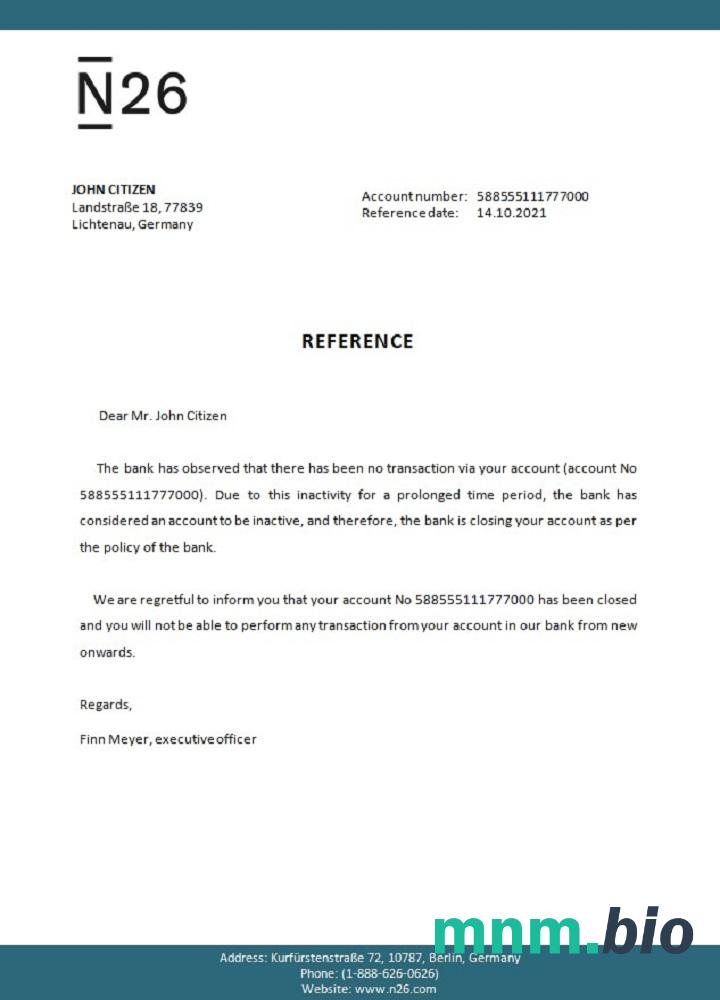 N26

JOHN CITIZEN
Landstraße 18, 77839
Lichtenau, Germany

Account number: 588555111777000
Reference date: 14.10.2021

REFERENCE

Dear Mr. John Citizen

The bank has observed that there has been no transaction via your account (account No 588555111777000). Due to this inactivity for a prolonged time period, the bank has considered an account to be inactive, and therefore, the bank is closing your account as per the policy of the bank.

We are regretful to inform you that your account No 588555111777000 has been closed and you will not be able to perform any transaction from your account in our bank from new onwards.

Regards,

Finn Meyer, executive officer

mnm.bio

Address: Kurfürstenstraße 72, 10787, Berlin, Germany
Phone: (1-888-626-0626)
Website: www.n26.com